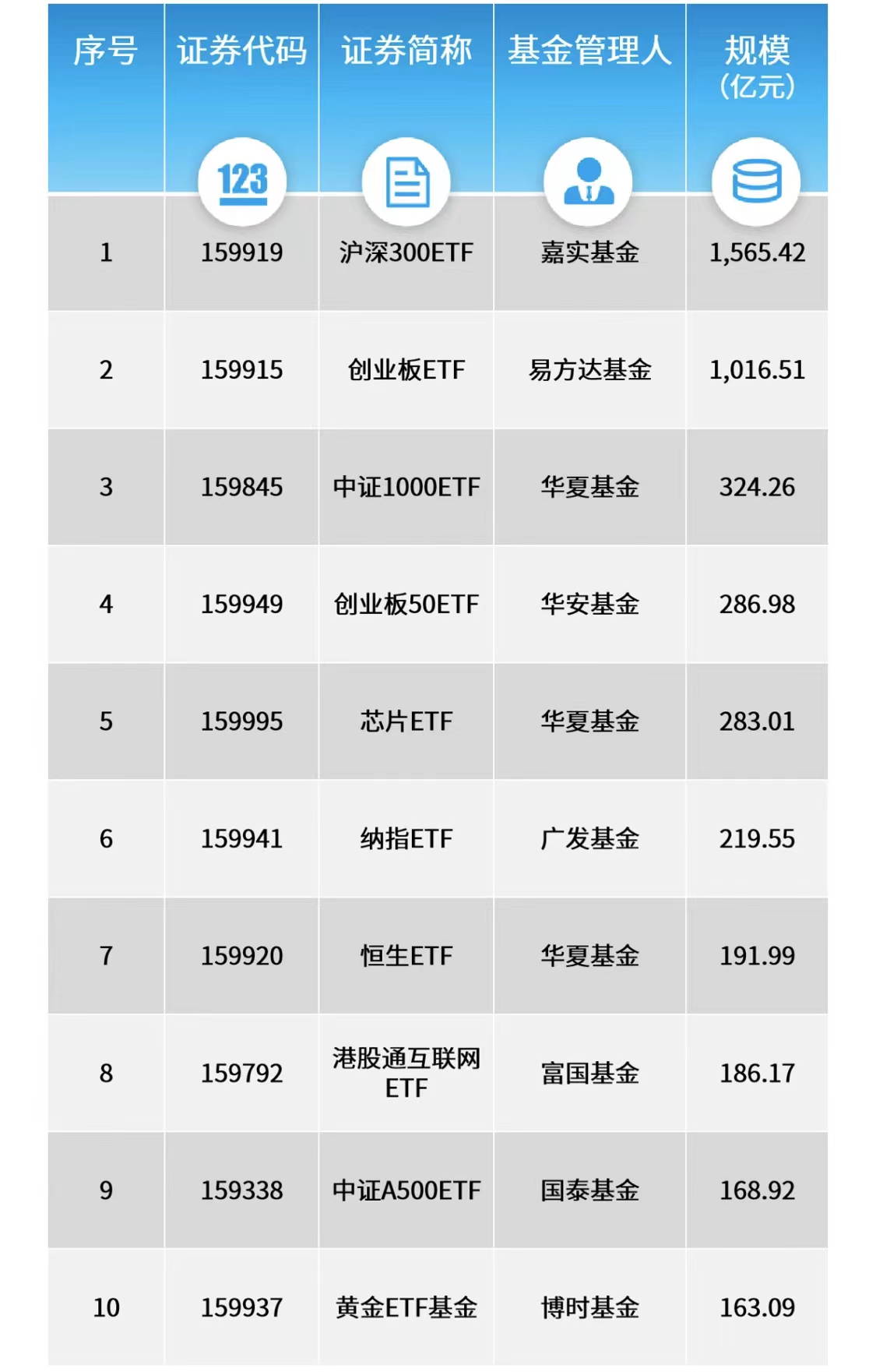 | 序号 | 证券代码 | 证券简称 | 基金管理人 | 规模（亿元） |
|---|---|---|---|---|
| 1 | 159919 | 沪深300ETF | 嘉实基金 | 1,565.42 |
| 2 | 159915 | 创业板ETF | 易方达基金 | 1,016.51 |
| 3 | 159845 | 中证1000ETF | 华夏基金 | 324.26 |
| 4 | 159949 | 创业板50ETF | 华安基金 | 286.98 |
| 5 | 159995 | 芯片ETF | 华夏基金 | 283.01 |
| 6 | 159941 | 纳指ETF | 广发基金 | 219.55 |
| 7 | 159920 | 恒生ETF | 华夏基金 | 191.99 |
| 8 | 159792 | 港股通互联网ETF | 富国基金 | 186.17 |
| 9 | 159338 | 中证A500ETF | 国泰基金 | 168.92 |
| 10 | 159937 | 黄金ETF基金 | 博时基金 | 163.09 |